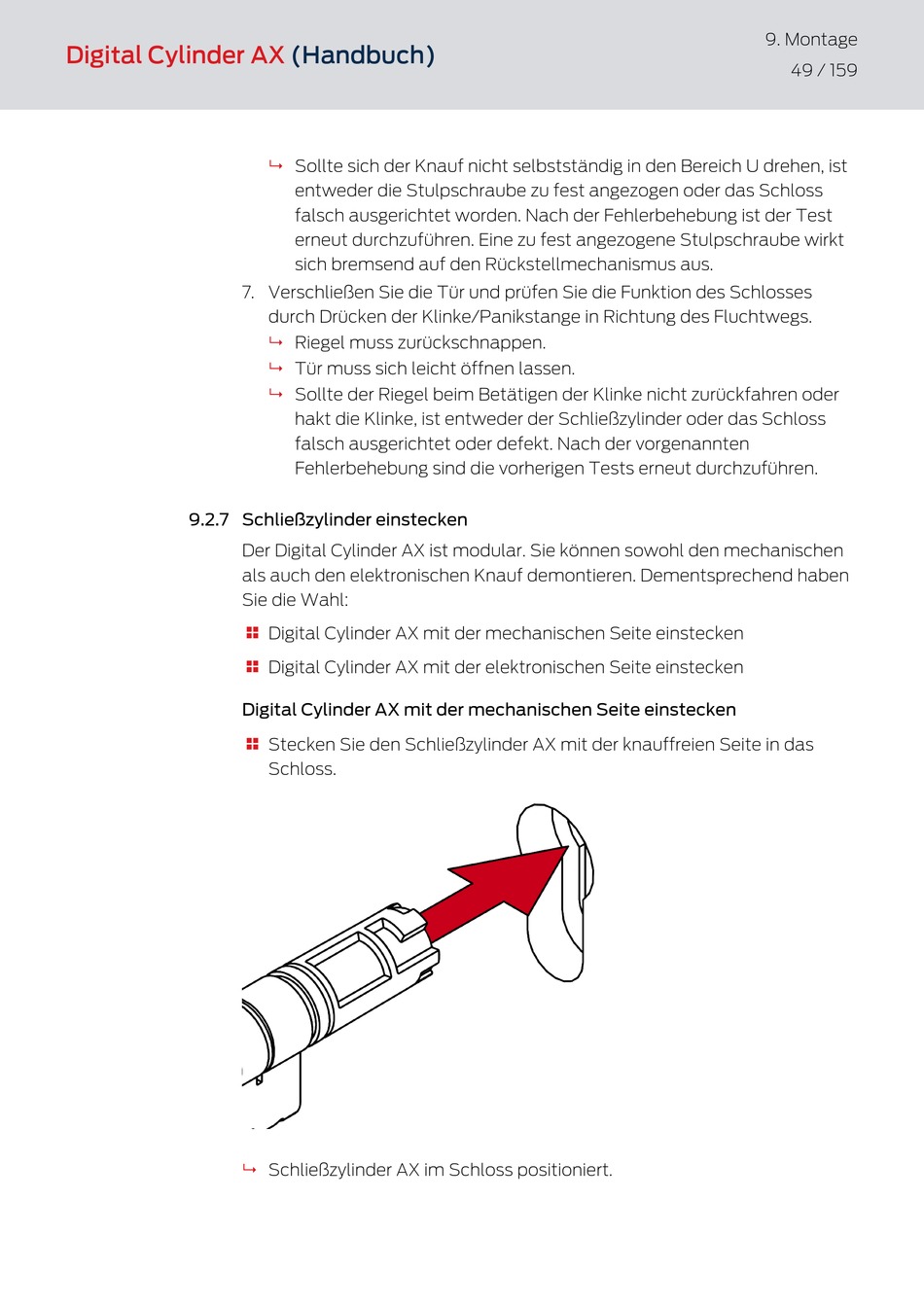 Digital Cylinder AX (Handbuch)

9. Montage
49 / 159

↳ Sollte sich der Knauf nicht selbstständig in den Bereich U drehen, ist entweder die Stulpschraube zu fest angezogen oder das Schloss falsch ausgerichtet worden. Nach der Fehlerbehebung ist der Test erneut durchzuführen. Eine zu fest angezogene Stulpschraube wirkt sich bremsend auf den Rückstellmechanismus aus.

7. Verschließen Sie die Tür und prüfen Sie die Funktion des Schlosses durch Drücken der Klinke/Panikstange in Richtung des Fluchtwegs.

↳ Riegel muss zurückschnappen.

↳ Tür muss sich leicht öffnen lassen.

↳ Sollte der Riegel beim Betätigen der Klinke nicht zurückfahren oder hakt die Klinke, ist entweder der Schließzylinder oder das Schloss falsch ausgerichtet oder defekt. Nach der vorgenannten Fehlerbehebung sind die vorherigen Tests erneut durchzuführen.

9.2.7 Schließzylinder einstecken

Der Digital Cylinder AX ist modular. Sie können sowohl den mechanischen als auch den elektronischen Knauf demontieren. Dementsprechend haben Sie die Wahl:

Digital Cylinder AX mit der mechanischen Seite einstecken

Digital Cylinder AX mit der elektronischen Seite einstecken

Digital Cylinder AX mit der mechanischen Seite einstecken

Stecken Sie den Schließzylinder AX mit der knauffreien Seite in das Schloss.

↳ Schließzylinder AX im Schloss positioniert.